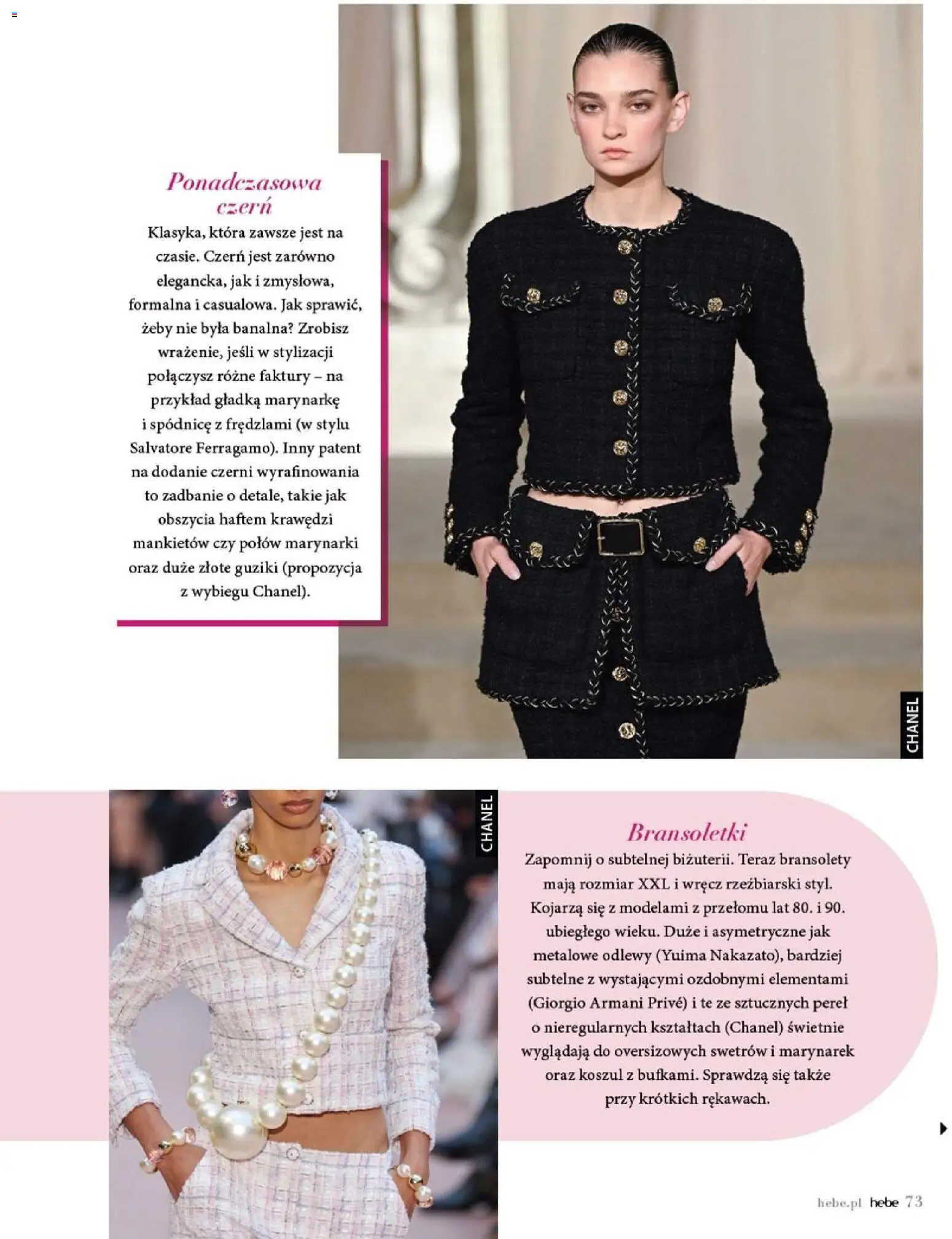 Ponadczasowa czerń

Klasyka, która zawsze jest na czasie. Czerń jest zarówno elegancka, jak i zmysłowa, formalna i casualowa. Jak sprawić, żeby nie była banalna? Zrobisz wrażenie, jeśli w stylizacji połączysz różne faktury – na przykład gładką marynarkę i spódnicę z frędzlami (w stylu Salvatore Ferragamo). Inny patent na dodanie czerni wyrafinowania to zadbanie o detale, takie jak obszycia haftem krawędzi mankietów czy połów marynarki oraz duże złote guziki (propozycja z wybiegu Chanel).

CHANEL

CHANEL

Bransoletki

Zapomnij o subtelnej biżuterii. Teraz bransolety mają rozmiar XXL i wręcz rzeźbiarski styl. Kojarzą się z modelami z przełomu lat 80. i 90. ubiegłego wieku. Duże i asymetryczne jak metalowe odlewy (Yuima Nakazato), bardziej subtelne z wystającymi ozdobnymi elementami (Giorgio Armani Privé) i te ze sztucznych pereł o nieregularnych kształtach (Chanel) świetnie wyglądają do oversizowych swetrów i marynarek oraz koszul z bufkami. Sprawdzą się także przy krótkich rękawach.

hebe.pl hebe 73